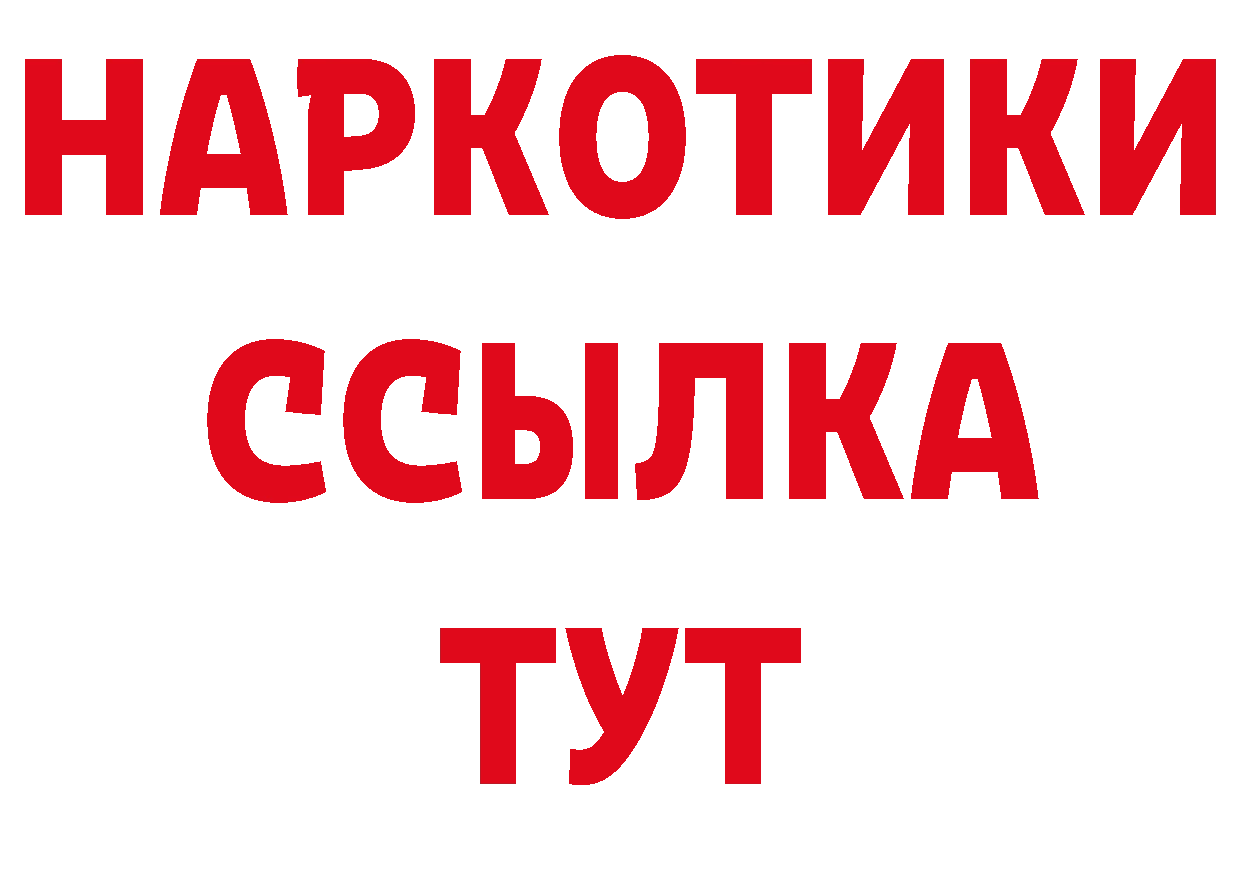 НАРКОТИКИ
ССЫЛКА
ТУТ